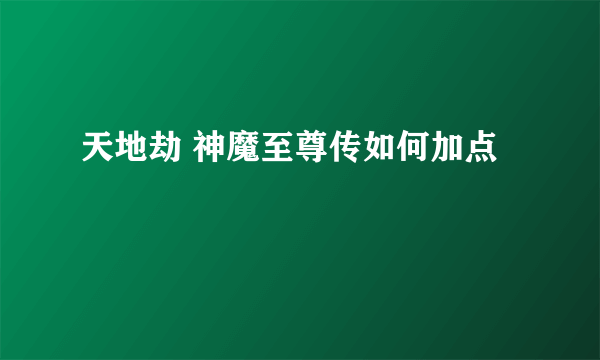 天地劫 神魔至尊传如何加点